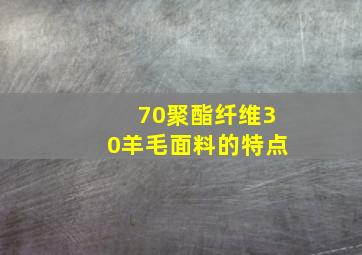 70聚酯纤维30羊毛面料的特点